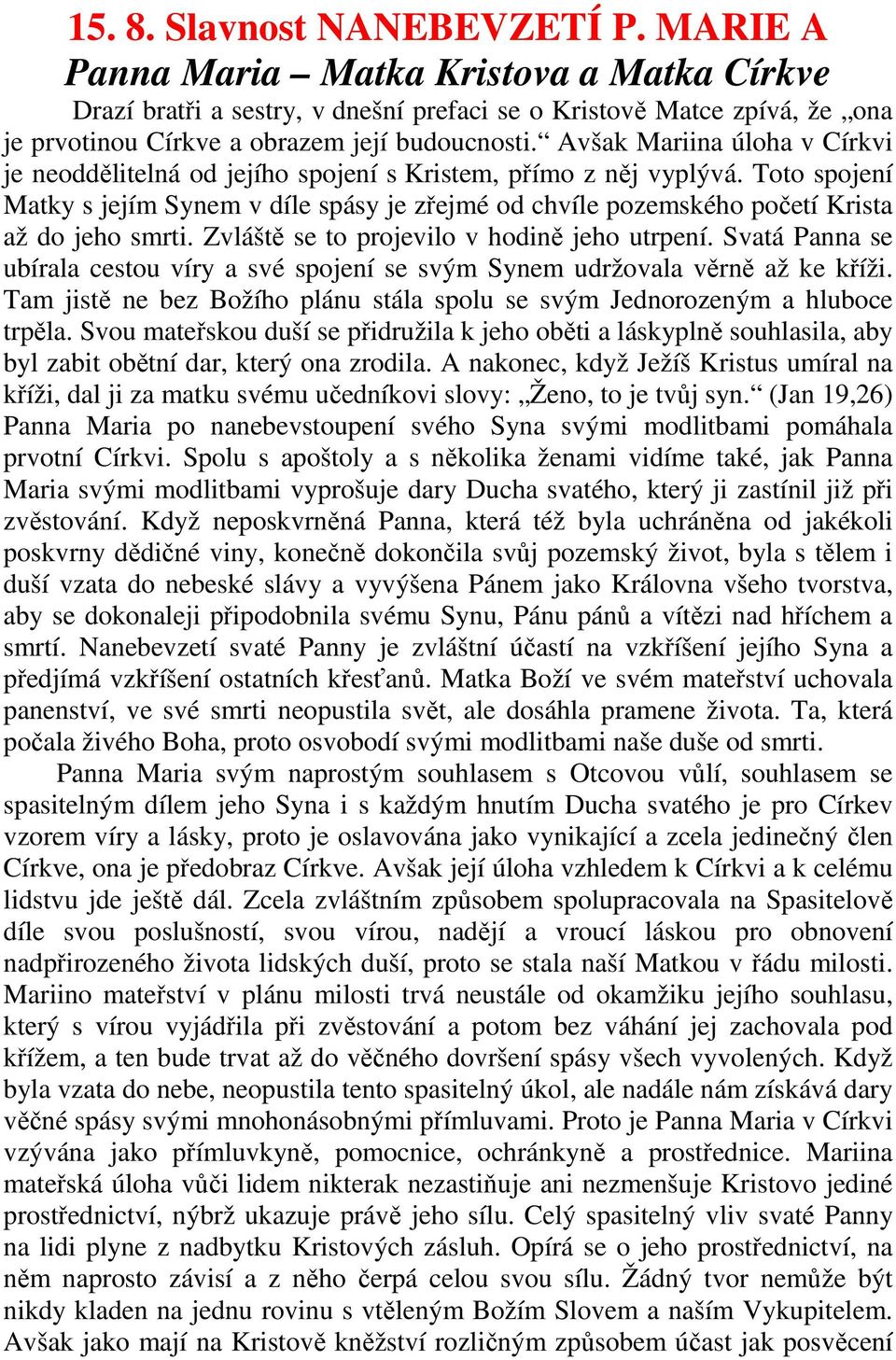 15. 8. Slavnost NANEBEVZETÍ P. MARIE A
Panna Maria – Matka Kristova a Matka Církve

Drazí bratři a sestry, v dnešní prefaci se o Kristově Matce zpívá, že „ona je prvotinou Církve a obrazem její budoucnosti.“ Avšak Mariina úloha v Církvi je neoddělitelná od jejího spojení s Kristem, přímo z něj vyplývá. Toto spojení Matky s jejím Synem v díle spásy je zřejmé od chvíle pozemského početí Krista až do jeho smrti. Zvláště se to projevilo v hodině jeho utrpení. Svatá Panna se ubírala cestou víry a své spojení se svým Synem udržovala věrně až ke kříži. Tam jistě ne bez Božího plánu stála spolu se svým Jednorozeným a hluboce trpěla. Svou mateřskou duší se přidružila k jeho oběti a láskyplně souhlasila, aby byl zabit obětní dar, který ona zrodila. A nakonec, když Ježíš Kristus umíral na kříži, dal ji za matku svému učedníkovi slovy: „Ženo, to je tvůj syn.“ (Jan 19,26) Panna Maria po nanebevstoupení svého Syna svými modlitbami pomáhala prvotní Církvi. Spolu s apoštoly a s několika ženami vidíme také, jak Panna Maria svými modlitbami vyprošuje dary Ducha svatého, který ji zastínil již při zvěstování. Když neposkvrněná Panna, která též byla uchráněna od jakékoli poskvrny dědičné viny, konečně dokončila svůj pozemský život, byla s tělem i duší vzata do nebeské slávy a vyvýšena Pánem jako Královna všeho tvorstva, aby se dokonaleji připodobnila svému Synu, Pánu pánů a vítězi nad hříchem a smrtí. Nanebevzetí svaté Panny je zvláštní účastí na vzkříšení jejího Syna a předjímá vzkříšení ostatních křesťanů. Matka Boží ve svém mateřství uchovala panenství, ve své smrti neopustila svět, ale dosáhla pramene života. Ta, která počala živého Boha, proto osvobodí svými modlitbami naše duše od smrti.

Panna Maria svým naprostým souhlasem s Otcovou vůlí, souhlasem se spasitelným dílem jeho Syna i s každým hnutím Ducha svatého je pro Církev vzorem víry a lásky, proto je oslavována jako vynikající a zcela jedinečný člen Církve, ona je předobraz Církve. Avšak její úloha vzhledem k Církvi a k celému lidstvu jde ještě dál. Zcela zvláštním způsobem spolupracovala na Spasitelově díle svou poslušností, svou vírou, nadějí a vroucí láskou pro obnovení nadpřirozeného života lidských duší, proto se stala naší Matkou v řádu milosti. Mariino mateřství v plánu milosti trvá neustále od okamžiku jejího souhlasu, který s vírou vyjádřila při zvěstování a potom bez váhání jej zachovala pod křížem, a ten bude trvat až do věčného dovršení spásy všech vyvolených. Když byla vzata do nebe, neopustila tento spasitelný úkol, ale nadále nám získává dary věčné spásy svými mnohonásobnými přímluvami. Proto je Panna Maria v Církvi vzývána jako přímluvkyně, pomocnice, ochránkyně a prostřednice. Mariina mateřská úloha vůči lidem nikterak nezastiňuje ani nezmenšuje Kristovo jediné prostřednictví, nýbrž ukazuje právě jeho sílu. Celý spasitelný vliv svaté Panny na lidi plyne z nadbytku Kristových zásluh. Opírá se o jeho prostřednictví, na něm naprosto závisí a z něho čerpá celou svou sílu. Žádný tvor nemůže být nikdy kladen na jednu rovinu s vtěleným Božím Slovem a naším Vykupitelem. Avšak jako mají na Kristově kněžství rozličným způsobem účast jak posvěcení